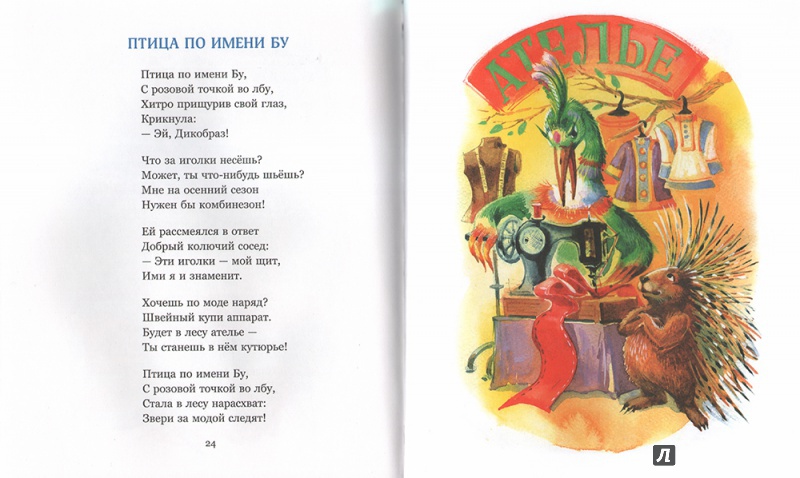 ПТИЦА ПО ИМЕНИ БУ

Птица по имени Бу,
С розовой точкой во лбу,
Хитро прищурив свой глаз,
Крикнула:
— Эй, Дикобраз!

Что за иголки несёшь?
Может, ты что-нибудь шьёшь?
Мне на осенний сезон
Нужен бы комбинезон!

Ей рассмеялся в ответ
Добрый колючий сосед:
— Эти иголки — мой щит,
Ими я и знаменит.

Хочешь по моде наряд?
Швейный купи аппарат.
Будет в лесу ателье —
Ты станешь в нём кутюрье!

Птица по имени Бу,
С розовой точкой во лбу,
Стала в лесу нарасхват:
Звери за модой следят!

24

АТЕЛЬЕ

Л